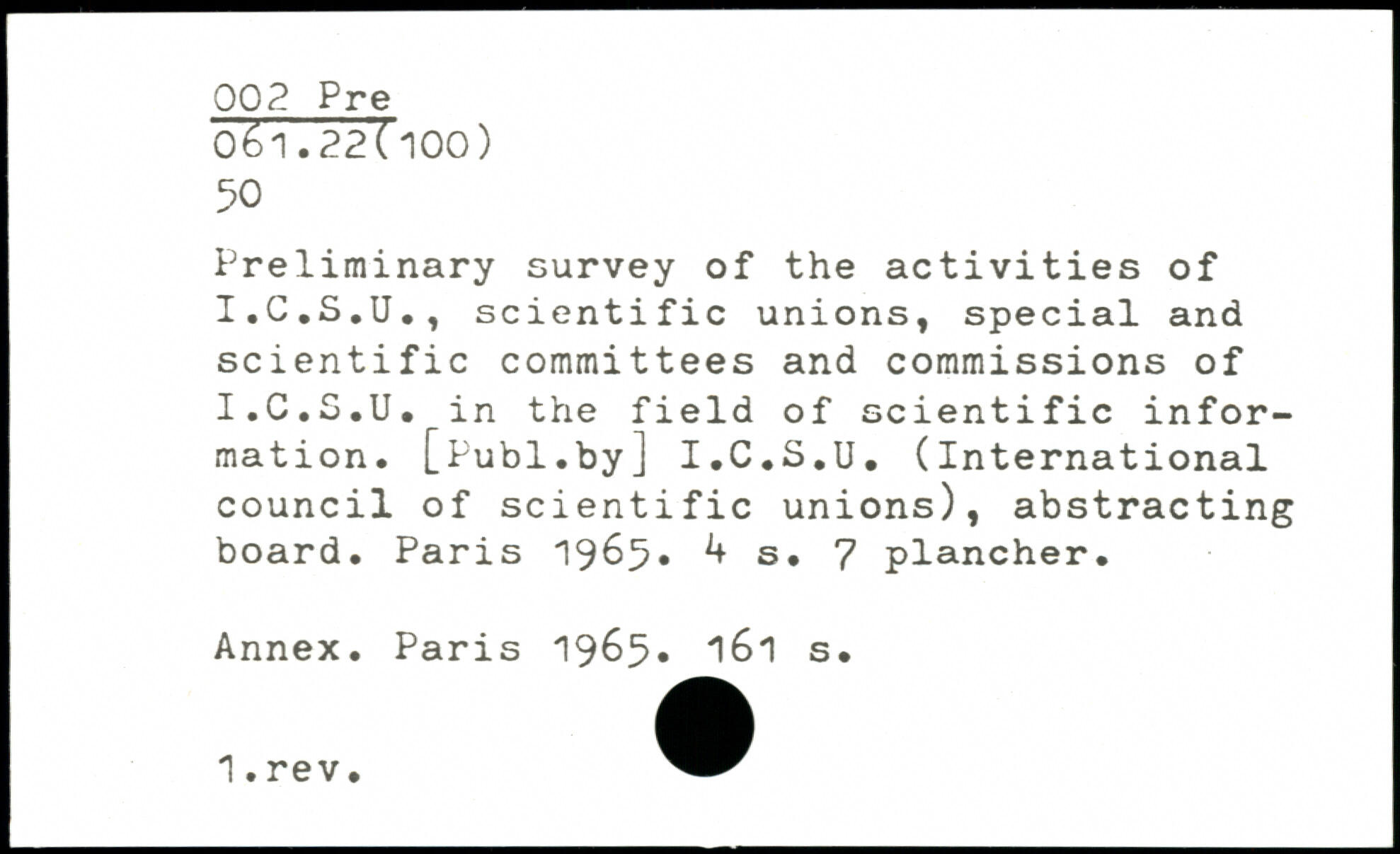 002 Pre
061.22(100)
50

Preliminary survey of the activities of I.C.S.U., scientific unions, special and scientific committees and commissions of I.C.S.U. in the field of scientific information. [Publ.by] I.C.S.U. (International council of scientific unions), abstracting board. Paris 1965. 4 s. 7 plancher.

Annex. Paris 1965. 161 s.

1.rev.